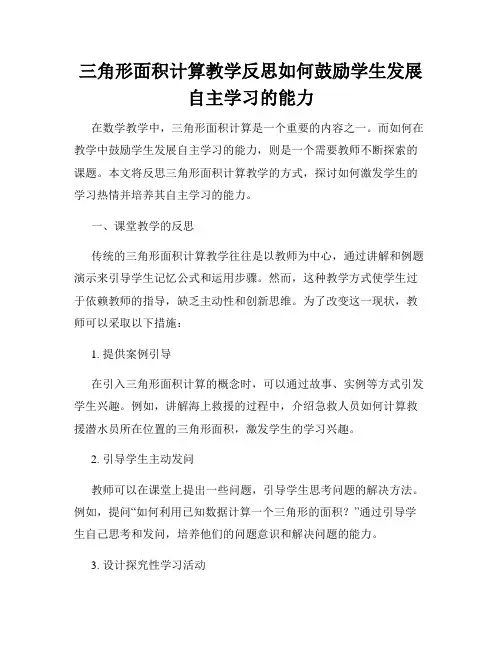 三角形面积计算教学反思如何鼓励学生发展自主学习的能力

在数学教学中，三角形面积计算是一个重要的内容之一。而如何在教学中鼓励学生发展自主学习的能力，则是一个需要教师不断探索的课题。本文将反思三角形面积计算教学的方式，探讨如何激发学生的学习热情并培养其自主学习的能力。

一、课堂教学的反思

传统的三角形面积计算教学往往是以教师为中心，通过讲解和例题演示来引导学生记忆公式和运用步骤。然而，这种教学方式使学生过于依赖教师的指导，缺乏主动性和创新思维。为了改变这一现状，教师可以采取以下措施：

1. 提供案例引导

在引入三角形面积计算的概念时，可以通过故事、实例等方式引发学生兴趣。例如，讲解海上救援的过程中，介绍急救人员如何计算救援潜水员所在位置的三角形面积，激发学生的学习兴趣。

2. 引导学生主动发问

教师可以在课堂上提出一些问题，引导学生思考问题的解决方法。例如，提问“如何利用已知数据计算一个三角形的面积？”通过引导学生自己思考和发问，培养他们的问题意识和解决问题的能力。

3. 设计探究性学习活动